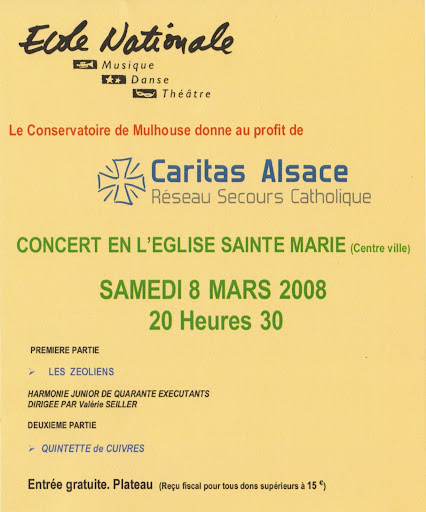 Ecole Nationale
Musique
Danse
Théâtre

Le Conservatoire de Mulhouse donne au profit de

Caritas Alsace
Réseau Secours Catholique

CONCERT EN L'EGLISE SAINTE MARIE (Centre ville)

SAMEDI 8 MARS 2008
20 Heures 30

PREMIERE PARTIE

➢ LES ZEOLIENS

HARMONIE JUNIOR DE QUARANTE EXECUTANTS
DIRIGEE PAR Valérie SEILLER

DEUXIEME PARTIE

➢ QUINTETTE de CUIVRES

Entrée gratuite. Plateau (Reçu fiscal pour tous dons supérieurs à 15 €)